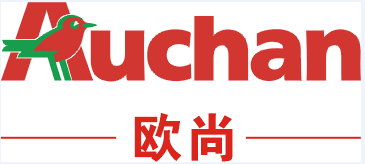 Auchan

欧尚